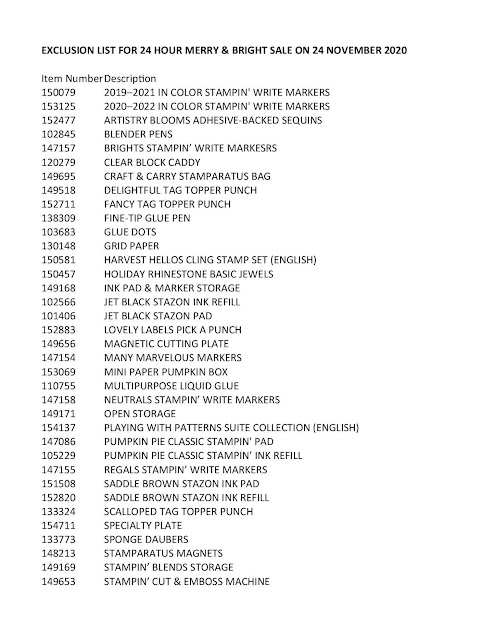 EXCLUSION LIST FOR 24 HOUR MERRY & BRIGHT SALE ON 24 NOVEMBER 2020

| Item Number | Description |
|---|---|
| 150079 | 2019–2021 IN COLOR STAMPIN' WRITE MARKERS |
| 153125 | 2020–2022 IN COLOR STAMPIN' WRITE MARKERS |
| 152477 | ARTISTRY BLOOMS ADHESIVE-BACKED SEQUINS |
| 102845 | BLENDER PENS |
| 147157 | BRIGHTS STAMPIN' WRITE MARKESRS |
| 120279 | CLEAR BLOCK CADDY |
| 149695 | CRAFT & CARRY STAMPARATUS BAG |
| 149518 | DELIGHTFUL TAG TOPPER PUNCH |
| 152711 | FANCY TAG TOPPER PUNCH |
| 138309 | FINE-TIP GLUE PEN |
| 103683 | GLUE DOTS |
| 130148 | GRID PAPER |
| 150581 | HARVEST HELLOS CLING STAMP SET (ENGLISH) |
| 150457 | HOLIDAY RHINESTONE BASIC JEWELS |
| 149168 | INK PAD & MARKER STORAGE |
| 102566 | JET BLACK STAZON INK REFILL |
| 101406 | JET BLACK STAZON PAD |
| 152883 | LOVELY LABELS PICK A PUNCH |
| 149656 | MAGNETIC CUTTING PLATE |
| 147154 | MANY MARVELOUS MARKERS |
| 153069 | MINI PAPER PUMPKIN BOX |
| 110755 | MULTIPURPOSE LIQUID GLUE |
| 147158 | NEUTRALS STAMPIN' WRITE MARKERS |
| 149171 | OPEN STORAGE |
| 154137 | PLAYING WITH PATTERNS SUITE COLLECTION (ENGLISH) |
| 147086 | PUMPKIN PIE CLASSIC STAMPIN' PAD |
| 105229 | PUMPKIN PIE CLASSIC STAMPIN' INK REFILL |
| 147155 | REGALS STAMPIN' WRITE MARKERS |
| 151508 | SADDLE BROWN STAZON INK PAD |
| 152820 | SADDLE BROWN STAZON INK REFILL |
| 133324 | SCALLOPED TAG TOPPER PUNCH |
| 154711 | SPECIALTY PLATE |
| 133773 | SPONGE DAUBERS |
| 148213 | STAMPARATUS MAGNETS |
| 149169 | STAMPIN' BLENDS STORAGE |
| 149653 | STAMPIN' CUT & EMBOSS MACHINE |